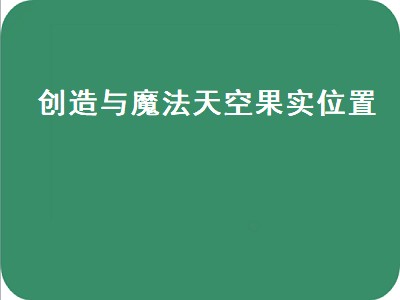 创造与魔法天空果实位置